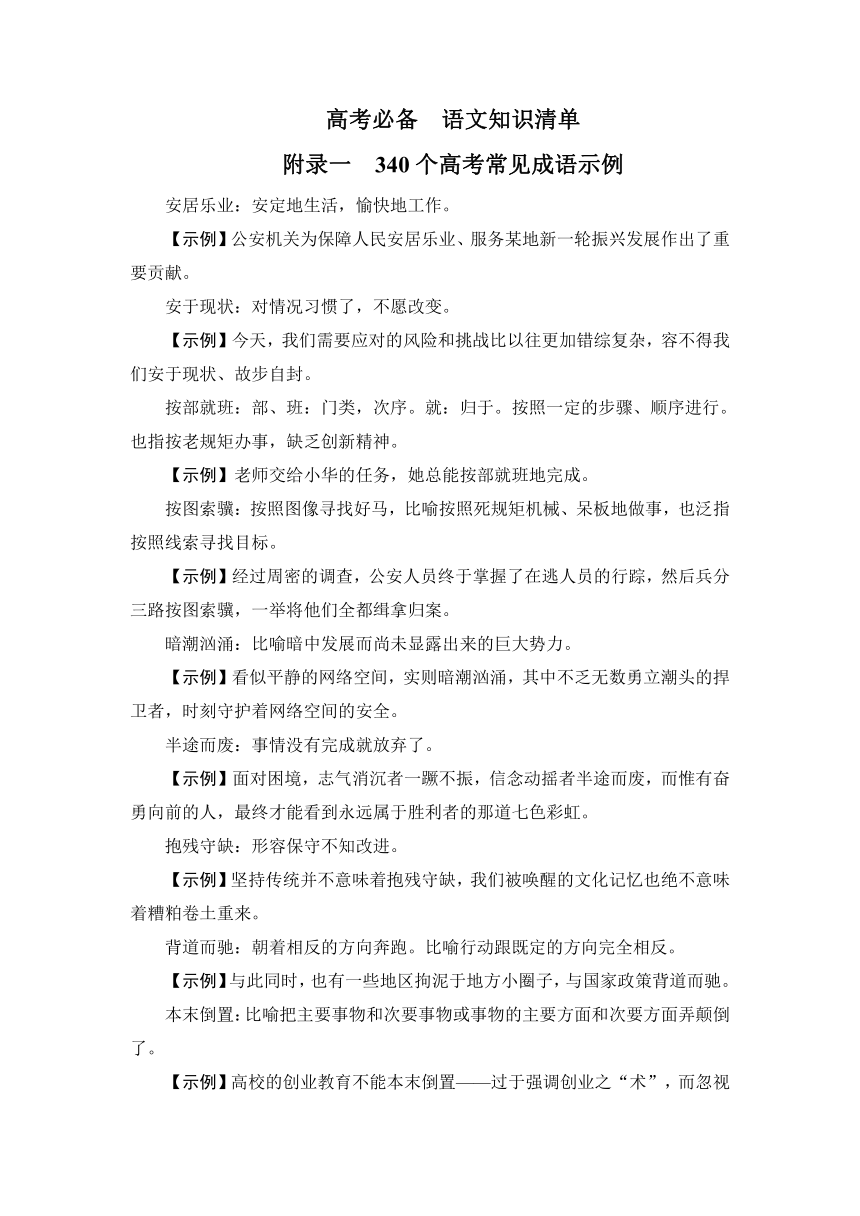 高考必备　语文知识清单

附录一　340个高考常见成语示例

安居乐业：安定地生活，愉快地工作。

【示例】公安机关为保障人民安居乐业、服务某地新一轮振兴发展作出了重要贡献。

安于现状：对情况习惯了，不愿改变。

【示例】今天，我们需要应对的风险和挑战比以往更加错综复杂，容不得我们安于现状、故步自封。

按部就班：部、班：门类，次序。就：归于。按照一定的步骤、顺序进行。也指按老规矩办事，缺乏创新精神。

【示例】老师交给小华的任务，她总能按部就班地完成。

按图索骥：按照图像寻找好马，比喻按照死规矩机械、呆板地做事，也泛指按照线索寻找目标。

【示例】经过周密的调查，公安人员终于掌握了在逃人员的行踪，然后兵分三路按图索骥，一举将他们全都缉拿归案。

暗潮汹涌：比喻暗中发展而尚未显露出来的巨大势力。

【示例】看似平静的网络空间，实则暗潮汹涌，其中不乏无数勇立潮头的捍卫者，时刻守护着网络空间的安全。

半途而废：事情没有完成就放弃了。

【示例】面对困境，志气消沉者一蹶不振，信念动摇者半途而废，而惟有奋勇向前的人，最终才能看到永远属于胜利者的那道七色彩虹。

抱残守缺：形容保守不知改进。

【示例】坚持传统并不意味着抱残守缺，我们被唤醒的文化记忆也绝不意味着糟粕卷土重来。

背道而驰：朝着相反的方向奔跑。比喻行动跟既定的方向完全相反。

【示例】与此同时，也有一些地区拘泥于地方小圈子，与国家政策背道而驰。

本末倒置：比喻把主要事物和次要事物或事物的主要方面和次要方面弄颠倒了。

【示例】高校的创业教育不能本末倒置——过于强调创业之“术”，而忽视